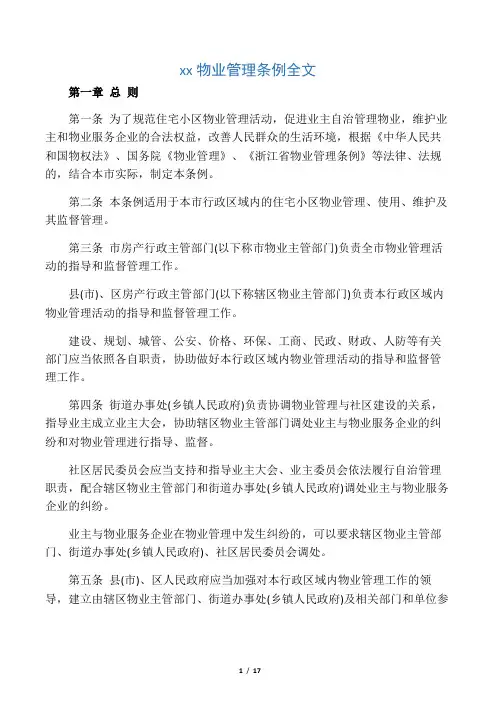 xx 物业管理条例全文

第一章 总 则

第一条 为了规范住宅小区物业管理活动，促进业主自治管理物业，维护业主和物业服务企业的合法权益，改善人民群众的生活环境，根据《中华人民共和国物权法》、国务院《物业管理》、《浙江省物业管理条例》等法律、法规的，结合本市实际，制定本条例。

第二条 本条例适用于本市行政区域内的住宅小区物业管理、使用、维护及其监督管理。

第三条 市房产行政主管部门(以下称市物业主管部门)负责全市物业管理活动的指导和监督管理工作。

县(市)、区房产行政主管部门(以下称辖区物业主管部门)负责本行政区域内物业管理活动的指导和监督管理工作。

建设、规划、城管、公安、价格、环保、工商、民政、财政、人防等有关部门应当依照各自职责，协助做好本行政区域内物业管理活动的指导和监督管理工作。

第四条 街道办事处(乡镇人民政府)负责协调物业管理与社区建设的关系，指导业主成立业主大会，协助辖区物业主管部门调处业主与物业服务企业的纠纷和对物业管理进行指导、监督。

社区居民委员会应当支持和指导业主大会、业主委员会依法履行自治管理职责，配合辖区物业主管部门和街道办事处(乡镇人民政府)调处业主与物业服务企业的纠纷。

业主与物业服务企业在物业管理中发生纠纷的，可以要求辖区物业主管部门、街道办事处(乡镇人民政府)、社区居民委员会调处。

第五条 县(市)、区人民政府应当加强对本行政区域内物业管理工作的领导，建立由辖区物业主管部门、街道办事处(乡镇人民政府)及相关部门和单位参

1 / 17